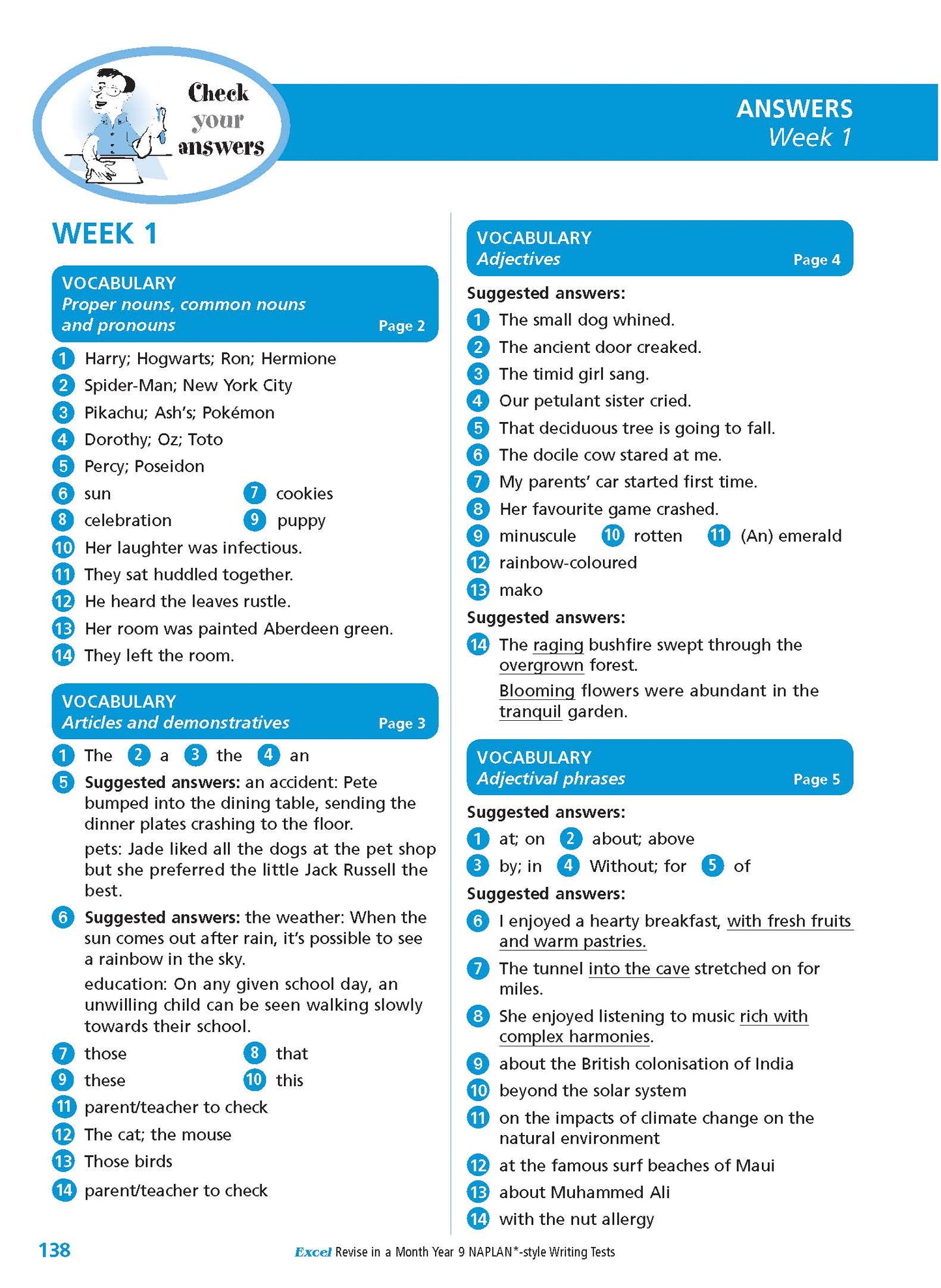 Check your answers

ANSWERS
Week 1

WEEK 1

VOCABULARY
Proper nouns, common nouns and pronouns Page 2

1 Harry; Hogwarts; Ron; Hermione
2 Spider-Man; New York City
3 Pikachu; Ash's; Pokémon
4 Dorothy; Oz; Toto
5 Percy; Poseidon
6 sun 7 cookies
8 celebration 9 puppy
10 Her laughter was infectious.
11 They sat huddled together.
12 He heard the leaves rustle.
13 Her room was painted Aberdeen green.
14 They left the room.

VOCABULARY
Articles and demonstratives Page 3

1 The 2 a 3 the 4 an
5 Suggested answers: an accident: Pete bumped into the dining table, sending the dinner plates crashing to the floor.
pets: Jade liked all the dogs at the pet shop but she preferred the little Jack Russell the best.
6 Suggested answers: the weather: When the sun comes out after rain, it's possible to see a rainbow in the sky.
education: On any given school day, an unwilling child can be seen walking slowly towards their school.
7 those 8 that
9 these 10 this
11 parent/teacher to check
12 The cat; the mouse
13 Those birds
14 parent/teacher to check

VOCABULARY
Adjectives Page 4

Suggested answers:
1 The small dog whined.
2 The ancient door creaked.
3 The timid girl sang.
4 Our petulant sister cried.
5 That deciduous tree is going to fall.
6 The docile cow stared at me.
7 My parents' car started first time.
8 Her favourite game crashed.
9 minuscule 10 rotten 11 (An) emerald
12 rainbow-coloured
13 mako
Suggested answers:
14 The raging bushfire swept through the overgrown forest.
Blooming flowers were abundant in the tranquil garden.

VOCABULARY
Adjectival phrases Page 5

Suggested answers:
1 at; on 2 about; above
3 by; in 4 Without; for 5 of
Suggested answers:
6 I enjoyed a hearty breakfast, with fresh fruits and warm pastries.
7 The tunnel into the cave stretched on for miles.
8 She enjoyed listening to music rich with complex harmonies.
9 about the British colonisation of India
10 beyond the solar system
11 on the impacts of climate change on the natural environment
12 at the famous surf beaches of Maui
13 about Muhammed Ali
14 with the nut allergy

138 Excel Revise in a Month Year 9 NAPLAN*-style Writing Tests